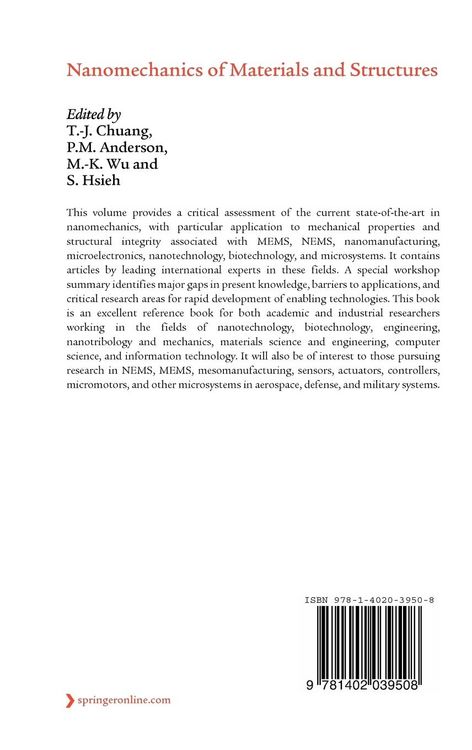 Nanomechanics of Materials and Structures

Edited by
T.-J. Chuang,
P.M. Anderson,
M.-K. Wu and
S. Hsieh

This volume provides a critical assessment of the current state-of-the-art in nanomechanics, with particular application to mechanical properties and structural integrity associated with MEMS, NEMS, nanomanufacturing, microelectronics, nanotechnology, biotechnology, and microsystems. It contains articles by leading international experts in these fields. A special workshop summary identifies major gaps in present knowledge, barriers to applications, and critical research areas for rapid development of enabling technologies. This book is an excellent reference book for both academic and industrial researchers working in the fields of nanotechnology, biotechnology, engineering, nanotribology and mechanics, materials science and engineering, computer science, and information technology. It will also be of interest to those pursuing research in NEMS, MEMS, mesomanufacturing, sensors, actuators, controllers, micromotors, and other microsystems in aerospace, defense, and military systems.

ISBN 978-1-4020-3950-8

9 781402 039508

springeronline.com